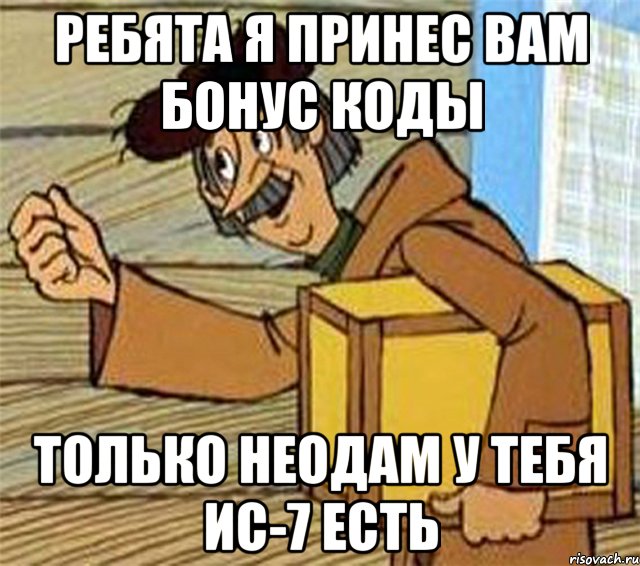 РЕБЯТА Я ПРИНЕС ВАМ БОНУС КОДЫ

ТОЛЬКО НЕОДАМ У ТЕБЯ ИС-7 ЕСТЬ

risovach.ru